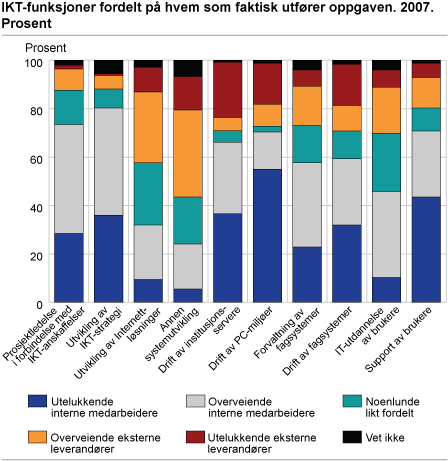 IKT-funksjoner fordelt på hvem som faktisk utfører oppgaven. 2007. Prosent

Prosent

100
80
60
40
20
0

Prosjektledelse i forbindelse med IKT-anskaffelser
Utvikling av IKT-strategi
Utvikling av Internett-løsninger
Annen systemutvikling
Drift av institusjons-servere
Drift av PC-miljøer
Forvaltning av fagsystemer
Drift av fagsystemer
IT-utdannelse av brukere
Support av brukere

Utelukkende interne medarbeidere
Overveiende interne medarbeidere
Noenlunde likt fordelt
Overveiende eksterne leverandører
Utelukkende eksterne leverandører
Vet ikke